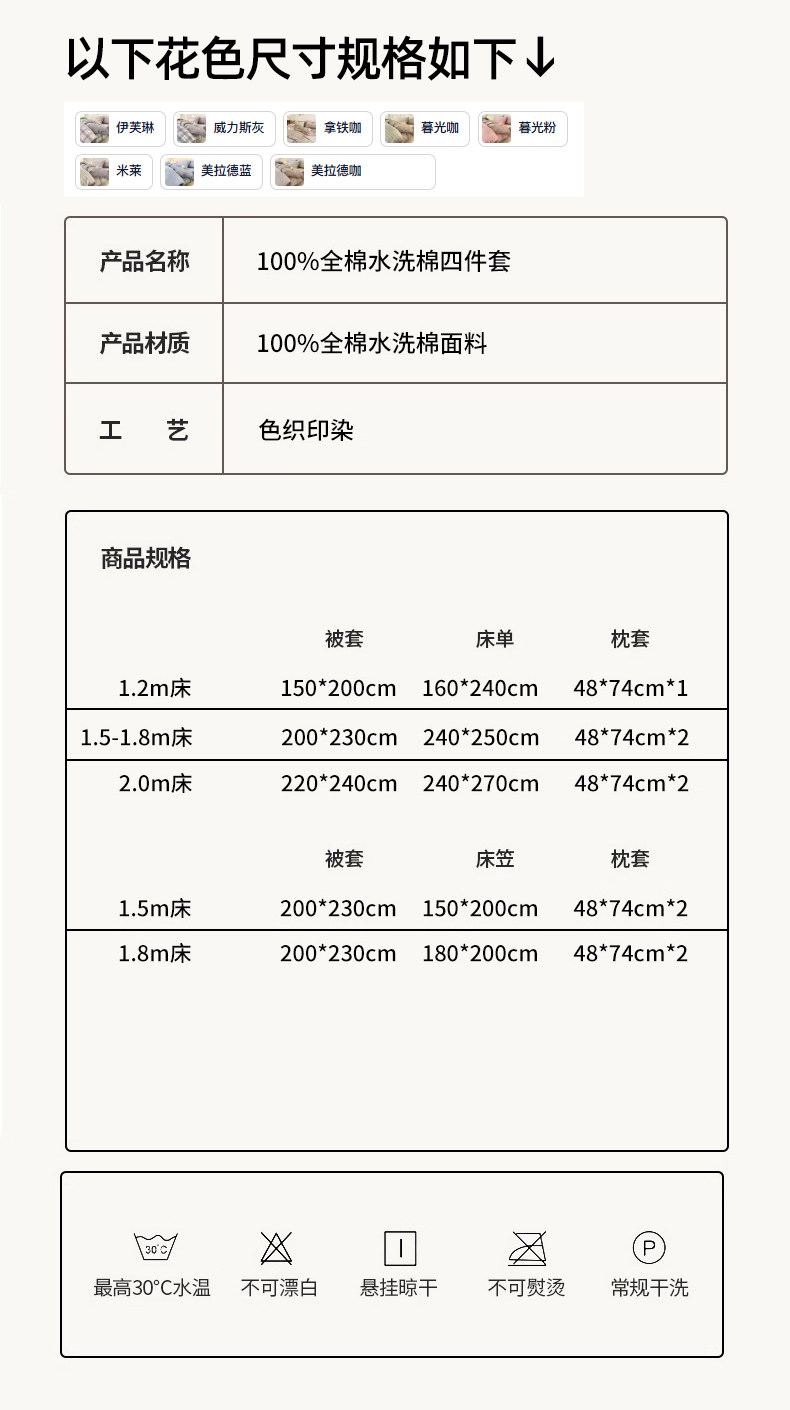 以下花色尺寸规格如下↓

伊芙琳 威力斯灰 拿铁咖 暮光咖 暮光粉
米莱 美拉德蓝 美拉德咖

| 产品名称 | 100%全棉水洗棉四件套 |
|---|---|
| 产品材质 | 100%全棉水洗棉面料 |
| 工　　艺 | 色织印染 |

商品规格

| | 被套 | 床单 | 枕套 |
|---|---|---|---|
| 1.2m床 | 150*200cm | 160*240cm | 48*74cm*1 |
| 1.5-1.8m床 | 200*230cm | 240*250cm | 48*74cm*2 |
| 2.0m床 | 220*240cm | 240*270cm | 48*74cm*2 |

| | 被套 | 床笠 | 枕套 |
|---|---|---|---|
| 1.5m床 | 200*230cm | 150*200cm | 48*74cm*2 |
| 1.8m床 | 200*230cm | 180*200cm | 48*74cm*2 |

30°C
最高30°C水温 不可漂白 悬挂晾干 不可熨烫 P 常规干洗